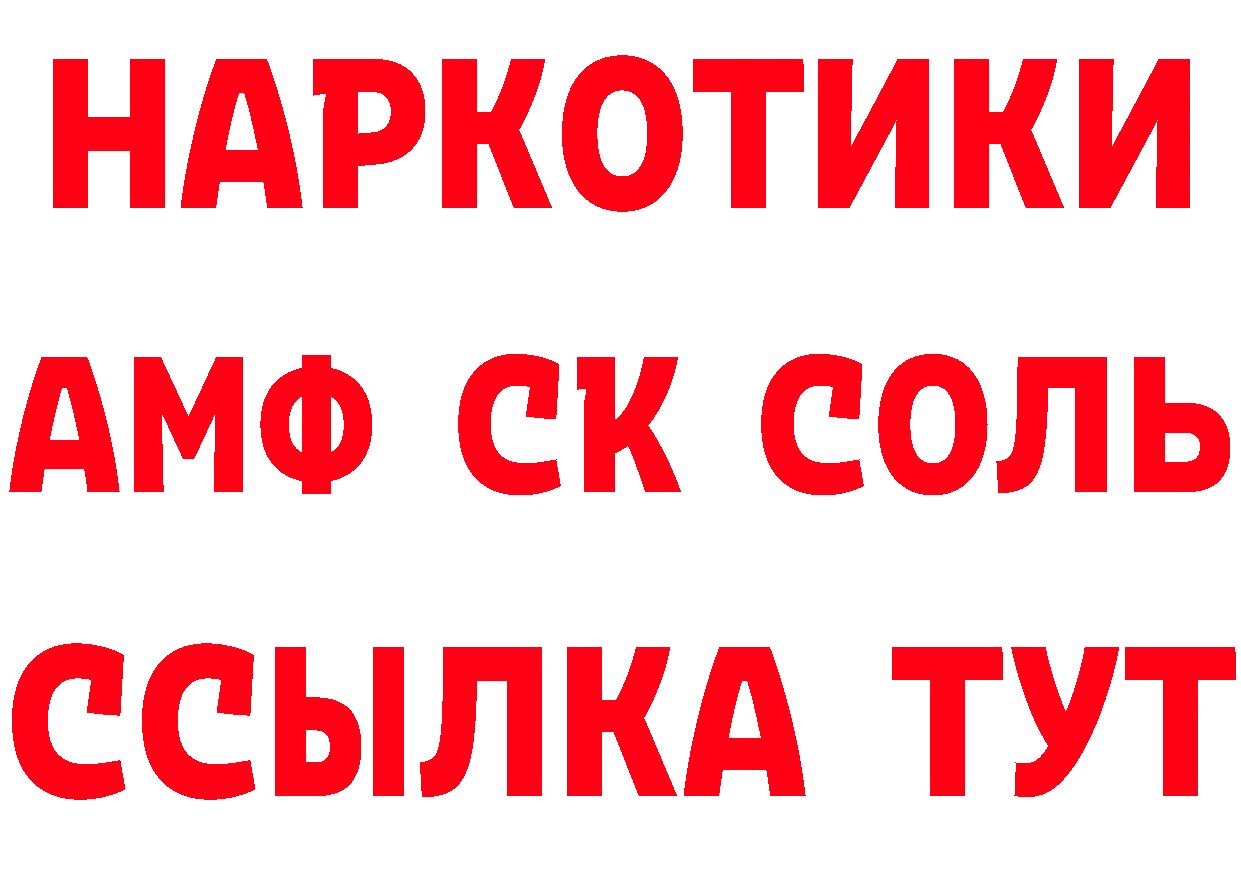 НАРКОТИКИ
АМФ СК СОЛЬ
ССЫЛКА ТУТ